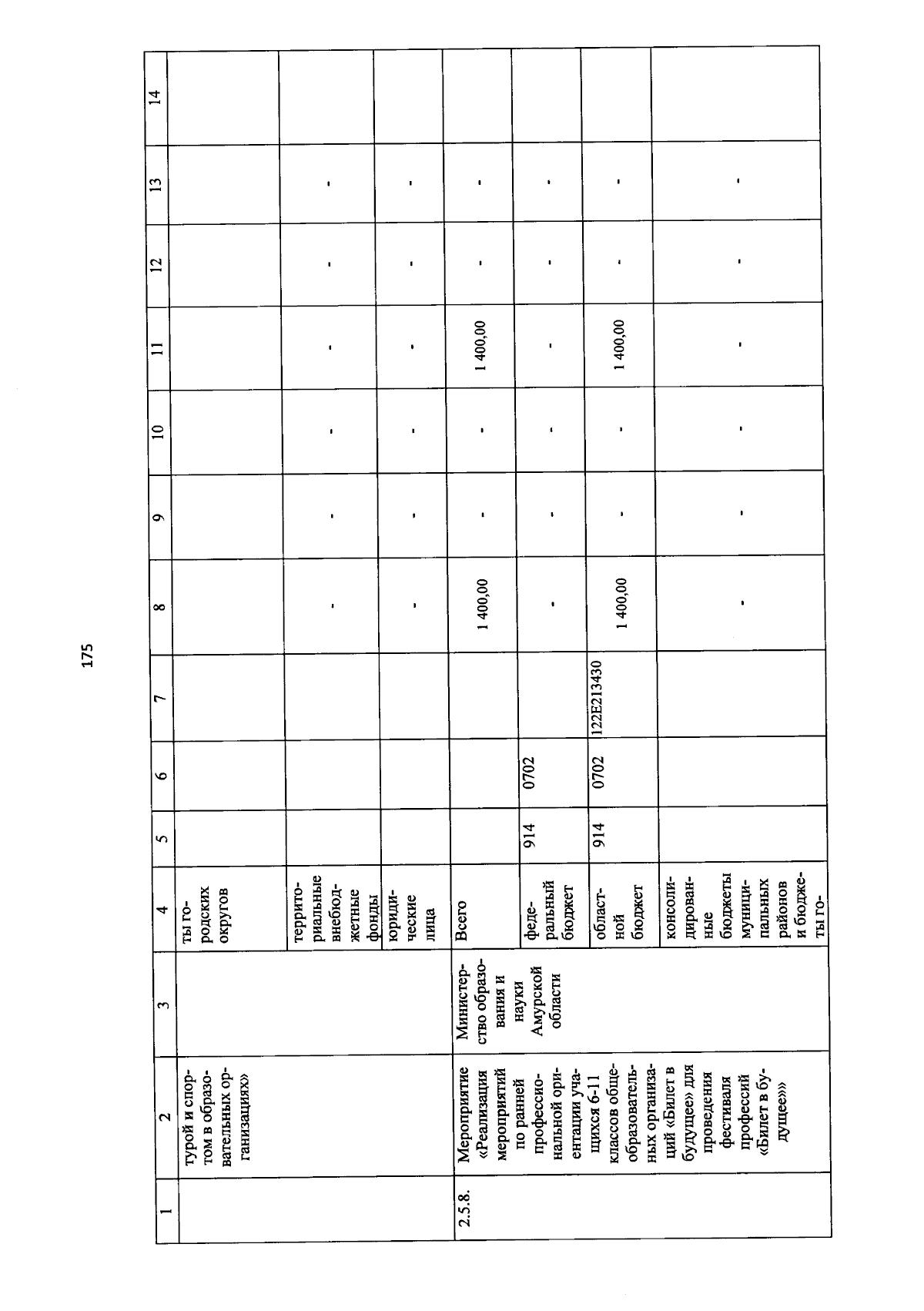 175

| 1 | 2 | 3 | 4 | 5 | 6 | 7 | 8 | 9 | 10 | 11 | 12 | 13 | 14 |
|---|---|---|---|---|---|---|---|---|---|---|---|---|---|
|  | турой и спортом в образовательных организациях» |  | ты городских округов |  |  |  |  |  |  |  |  |  |  |
|  |  |  | территориальные внебюджетные фонды |  |  |  | - | - | - | - | - | - |  |
|  |  |  | юридические лица |  |  |  | - | - | - | - | - | - |  |
| 2.5.8. | Мероприятие «Реализация мероприятий по ранней профессиональной ориентации учащихся 6-11 классов общеобразовательных организаций «Билет в будущее» для проведения фестиваля профессий «Билет в будущее»» | Министерство образования и науки Амурской области | Всего |  |  |  | 1 400,00 | - | - | 1 400,00 | - | - |  |
|  |  |  | федеральный бюджет | 914 | 0702 |  | - | - | - | - | - | - |  |
|  |  |  | областной бюджет | 914 | 0702 | 122E213430 | 1 400,00 | - | - | 1 400,00 | - | - |  |
|  |  |  | консолидированные бюджеты муниципальных районов и бюджеты го- |  |  |  | - | - | - | - | - | - |  |